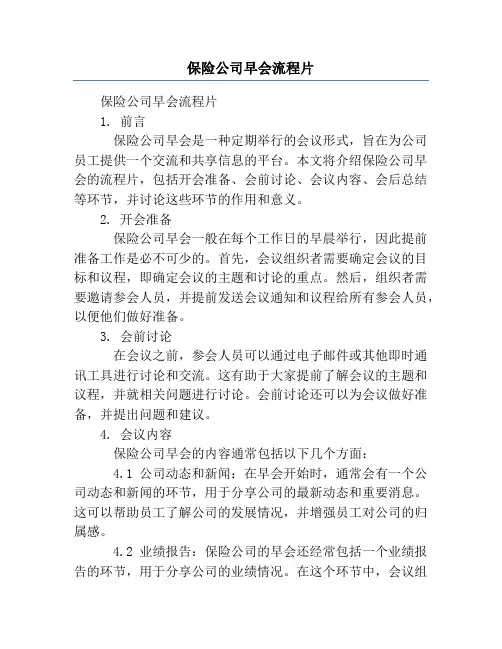 保险公司早会流程片

保险公司早会流程片

1. 前言

保险公司早会是一种定期举行的会议形式，旨在为公司员工提供一个交流和共享信息的平台。本文将介绍保险公司早会的流程片，包括开会准备、会前讨论、会议内容、会后总结等环节，并讨论这些环节的作用和意义。

2. 开会准备

保险公司早会一般在每个工作日的早晨举行，因此提前准备工作是必不可少的。首先，会议组织者需要确定会议的目标和议程，即确定会议的主题和讨论的重点。然后，组织者需要邀请参会人员，并提前发送会议通知和议程给所有参会人员，以便他们做好准备。

3. 会前讨论

在会议之前，参会人员可以通过电子邮件或其他即时通讯工具进行讨论和交流。这有助于大家提前了解会议的主题和议程，并就相关问题进行讨论。会前讨论还可以为会议做好准备，并提出问题和建议。

4. 会议内容

保险公司早会的内容通常包括以下几个方面：

4.1 公司动态和新闻：在早会开始时，通常会有一个公司动态和新闻的环节，用于分享公司的最新动态和重要消息。这可以帮助员工了解公司的发展情况，并增强员工对公司的归属感。

4.2 业绩报告：保险公司的早会还经常包括一个业绩报告的环节，用于分享公司的业绩情况。在这个环节中，会议组